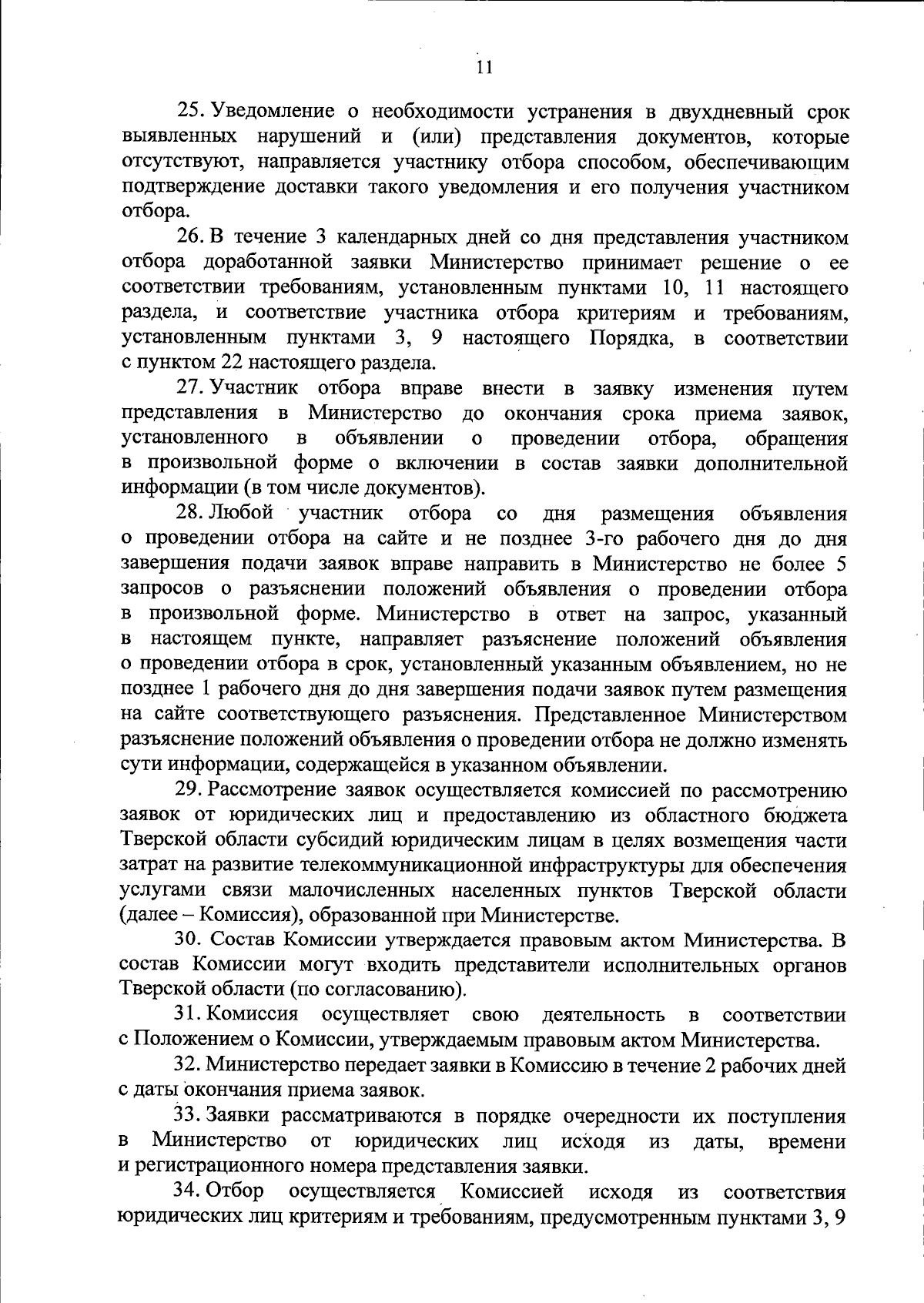 11

25. Уведомление о необходимости устранения в двухдневный срок выявленных нарушений и (или) представления документов, которые отсутствуют, направляется участнику отбора способом, обеспечивающим подтверждение доставки такого уведомления и его получения участником отбора.

26. В течение 3 календарных дней со дня представления участником отбора доработанной заявки Министерство принимает решение о ее соответствии требованиям, установленным пунктами 10, 11 настоящего раздела, и соответствие участника отбора критериям и требованиям, установленным пунктами 3, 9 настоящего Порядка, в соответствии с пунктом 22 настоящего раздела.

27. Участник отбора вправе внести в заявку изменения путем представления в Министерство до окончания срока приема заявок, установленного в объявлении о проведении отбора, обращения в произвольной форме о включении в состав заявки дополнительной информации (в том числе документов).

28. Любой участник отбора со дня размещения объявления о проведении отбора на сайте и не позднее 3-го рабочего дня до дня завершения подачи заявок вправе направить в Министерство не более 5 запросов о разъяснении положений объявления о проведении отбора в произвольной форме. Министерство в ответ на запрос, указанный в настоящем пункте, направляет разъяснение положений объявления о проведении отбора в срок, установленный указанным объявлением, но не позднее 1 рабочего дня до дня завершения подачи заявок путем размещения на сайте соответствующего разъяснения. Представленное Министерством разъяснение положений объявления о проведении отбора не должно изменять сути информации, содержащейся в указанном объявлении.

29. Рассмотрение заявок осуществляется комиссией по рассмотрению заявок от юридических лиц и предоставлению из областного бюджета Тверской области субсидий юридическим лицам в целях возмещения части затрат на развитие телекоммуникационной инфраструктуры для обеспечения услугами связи малочисленных населенных пунктов Тверской области (далее – Комиссия), образованной при Министерстве.

30. Состав Комиссии утверждается правовым актом Министерства. В состав Комиссии могут входить представители исполнительных органов Тверской области (по согласованию).

31. Комиссия осуществляет свою деятельность в соответствии с Положением о Комиссии, утверждаемым правовым актом Министерства.

32. Министерство передает заявки в Комиссию в течение 2 рабочих дней с даты окончания приема заявок.

33. Заявки рассматриваются в порядке очередности их поступления в Министерство от юридических лиц исходя из даты, времени и регистрационного номера представления заявки.

34. Отбор осуществляется Комиссией исходя из соответствия юридических лиц критериям и требованиям, предусмотренным пунктами 3, 9